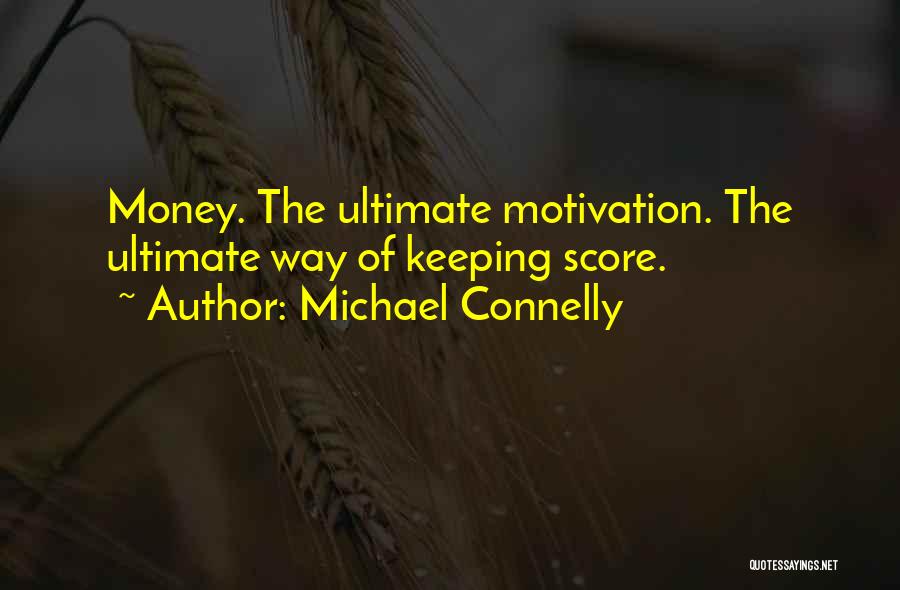 Money. The ultimate motivation. The ultimate way of keeping score.
~ Author: Michael Connelly

QUOTESSAYINGS.NET